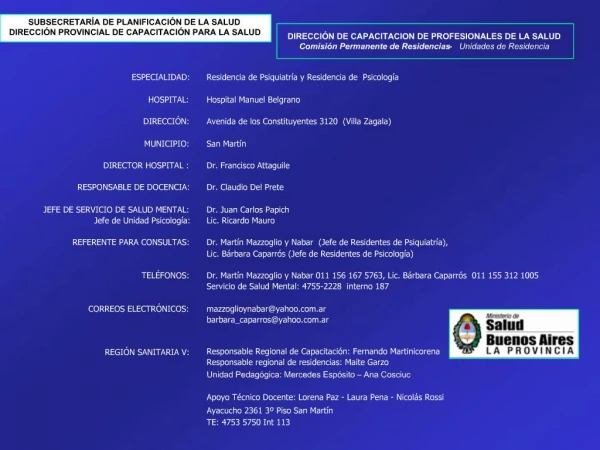 SUBSECRETARÍA DE PLANIFICACIÓN DE LA SALUD
DIRECCIÓN PROVINCIAL DE CAPACITACIÓN PARA LA SALUD

DIRECCIÓN DE CAPACITACION DE PROFESIONALES DE LA SALUD
Comisión Permanente de Residencias- Unidades de Residencia

ESPECIALIDAD: Residencia de Psiquiatría y Residencia de Psicología

HOSPITAL: Hospital Manuel Belgrano

DIRECCIÓN: Avenida de los Constituyentes 3120 (Villa Zagala)

MUNICIPIO: San Martín

DIRECTOR HOSPITAL : Dr. Francisco Attaguile

RESPONSABLE DE DOCENCIA: Dr. Claudio Del Prete

JEFE DE SERVICIO DE SALUD MENTAL: Dr. Juan Carlos Papich
Jefe de Unidad Psicología: Lic. Ricardo Mauro

REFERENTE PARA CONSULTAS: Dr. Martín Mazzoglio y Nabar (Jefe de Residentes de Psiquiatría), Lic. Bárbara Caparrós (Jefe de Residentes de Psicología)

TELÉFONOS: Dr. Martín Mazzoglio y Nabar 011 156 167 5763, Lic. Bárbara Caparrós 011 155 312 1005
Servicio de Salud Mental: 4755-2228 interno 187

CORREOS ELECTRÓNICOS: mazzoglioynabar@yahoo.com.ar
barbara_caparros@yahoo.com.ar

Ministerio de
Salud
Buenos Aires
LA PROVINCIA

REGIÓN SANITARIA V: Responsable Regional de Capacitación: Fernando Martinicorena
Responsable regional de residencias: Maite Garzo
Unidad Pedagógica: Mercedes Espósito – Ana Cosciuc

Apoyo Técnico Docente: Lorena Paz - Laura Pena - Nicolás Rossi
Ayacucho 2361 3º Piso San Martín
TE: 4753 5750 Int 113